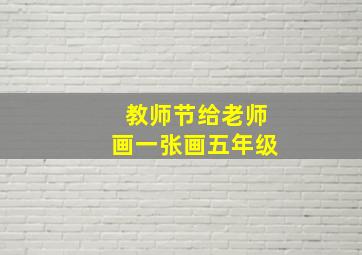 教师节给老师
画一张画五年级